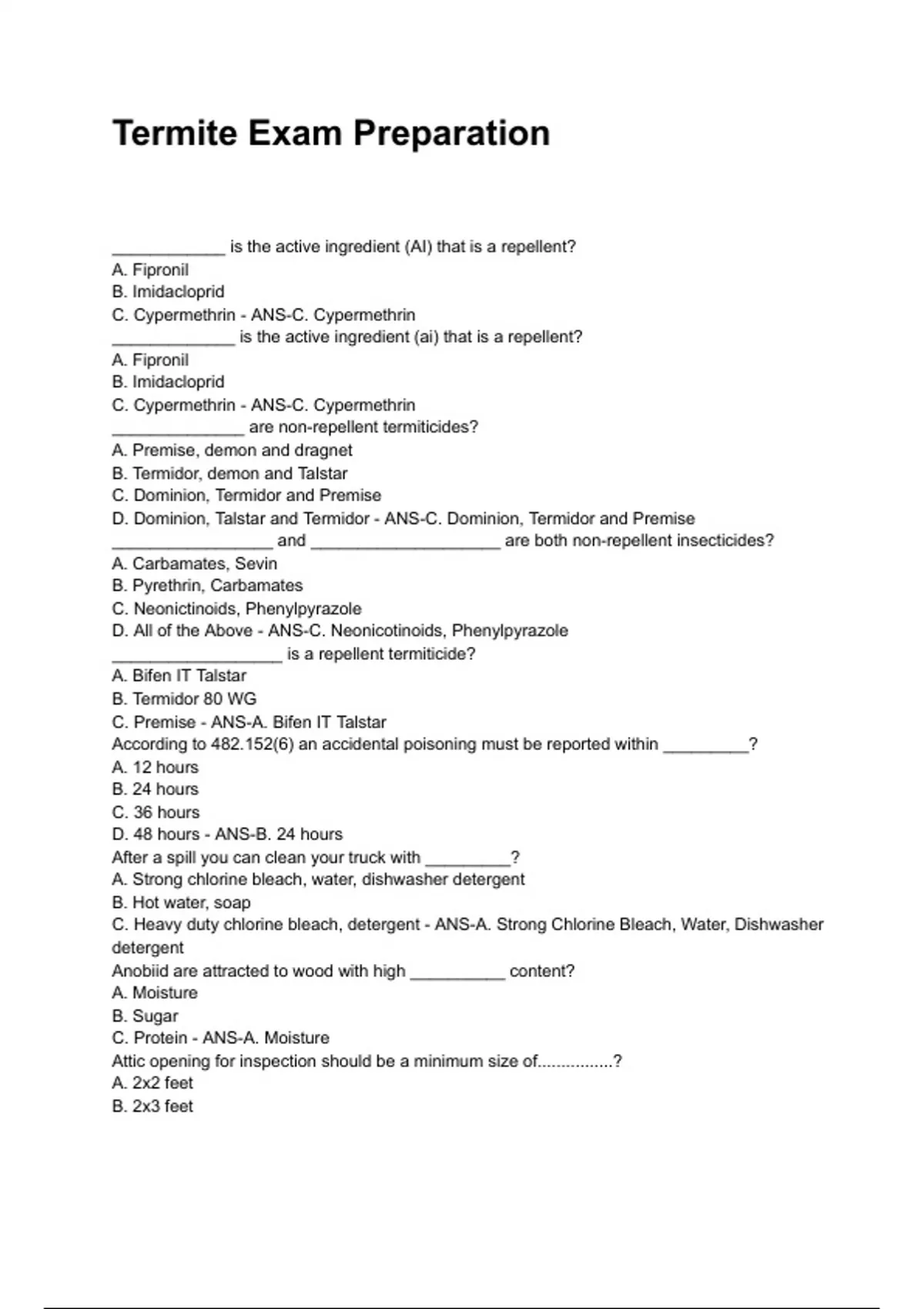 Termite Exam Preparation

____________ is the active ingredient (AI) that is a repellent?
A. Fipronil
B. Imidacloprid
C. Cypermethrin - ANS-C. Cypermethrin
_____________ is the active ingredient (ai) that is a repellent?
A. Fipronil
B. Imidacloprid
C. Cypermethrin - ANS-C. Cypermethrin
______________ are non-repellent termiticides?
A. Premise, demon and dragnet
B. Termidor, demon and Talstar
C. Dominion, Termidor and Premise
D. Dominion, Talstar and Termidor - ANS-C. Dominion, Termidor and Premise
_________________ and ____________________ are both non-repellent insecticides?
A. Carbamates, Sevin
B. Pyrethrin, Carbamates
C. Neonictinoids, Phenylpyrazole
D. All of the Above - ANS-C. Neonicotinoids, Phenylpyrazole
__________________ is a repellent termiticide?
A. Bifen IT Talstar
B. Termidor 80 WG
C. Premise - ANS-A. Bifen IT Talstar
According to 482.152(6) an accidental poisoning must be reported within _________?
A. 12 hours
B. 24 hours
C. 36 hours
D. 48 hours - ANS-B. 24 hours
After a spill you can clean your truck with _________?
A. Strong chlorine bleach, water, dishwasher detergent
B. Hot water, soap
C. Heavy duty chlorine bleach, detergent - ANS-A. Strong Chlorine Bleach, Water, Dishwasher detergent
Anobiid are attracted to wood with high __________ content?
A. Moisture
B. Sugar
C. Protein - ANS-A. Moisture
Attic opening for inspection should be a minimum size of................?
A. 2x2 feet
B. 2x3 feet